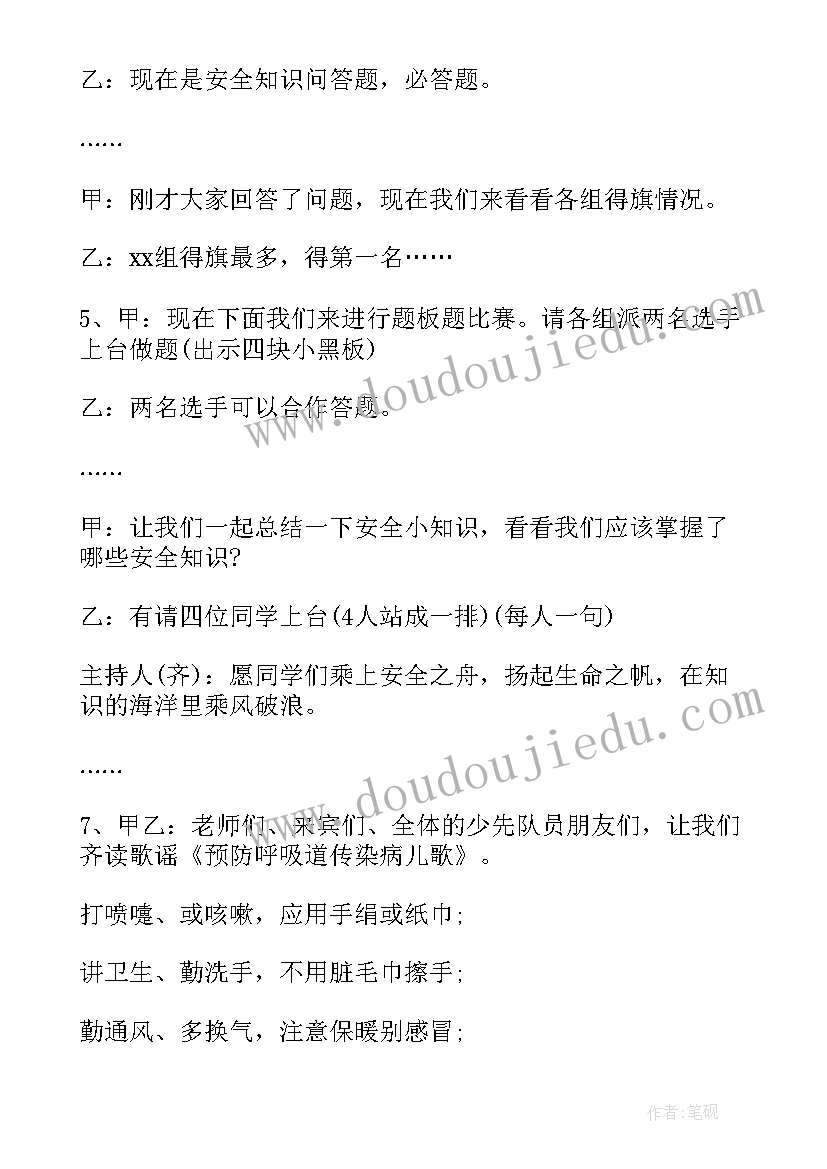 乙：现在是安全知识问答题，必答题。

……

甲：刚才大家回答了问题，现在我们来看看各组得旗情况。

乙：xx组得旗最多，得第一名……

5、甲：现在下面我们来进行题板题比赛。请各组派两名选手上台做题(出示四块小黑板)

乙：两名选手可以合作答题。

……

甲：让我们一起总结一下安全小知识，看看我们应该掌握了哪些安全知识?

乙：有请四位同学上台(4人站成一排)(每人一句)

主持人(齐)：愿同学们乘上安全之舟，扬起生命之帆，在知识的海洋里乘风破浪。

……

7、甲乙：老师们、来宾们、全体的少先队员朋友们，让我们齐读歌谣《预防呼吸道传染病儿歌》。

打喷嚏、或咳嗽，应用手绢或纸巾;

讲卫生、勤洗手，不用脏毛巾擦手;

勤通风、多换气，注意保暖别感冒;

www.doudoujiedu.com

www.doudoujiedu.com

作者:笔砚